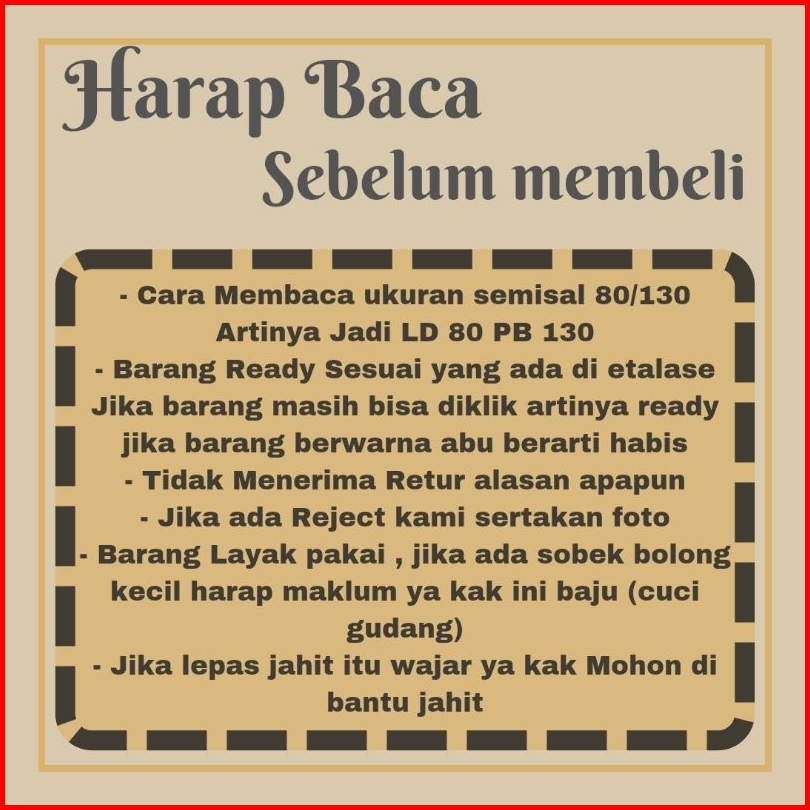 Harap Baca
Sebelum membeli

- Cara Membaca ukuran semisal 80/130
Artinya Jadi LD 80 PB 130
- Barang Ready Sesuai yang ada di etalase
Jika barang masih bisa diklik artinya ready
jika barang berwarna abu berarti habis
- Tidak Menerima Retur alasan apapun
- Jika ada Reject kami sertakan foto
- Barang Layak pakai , jika ada sobek bolong kecil harap maklum ya kak ini baju (cuci gudang)
- Jika lepas jahit itu wajar ya kak Mohon di bantu jahit